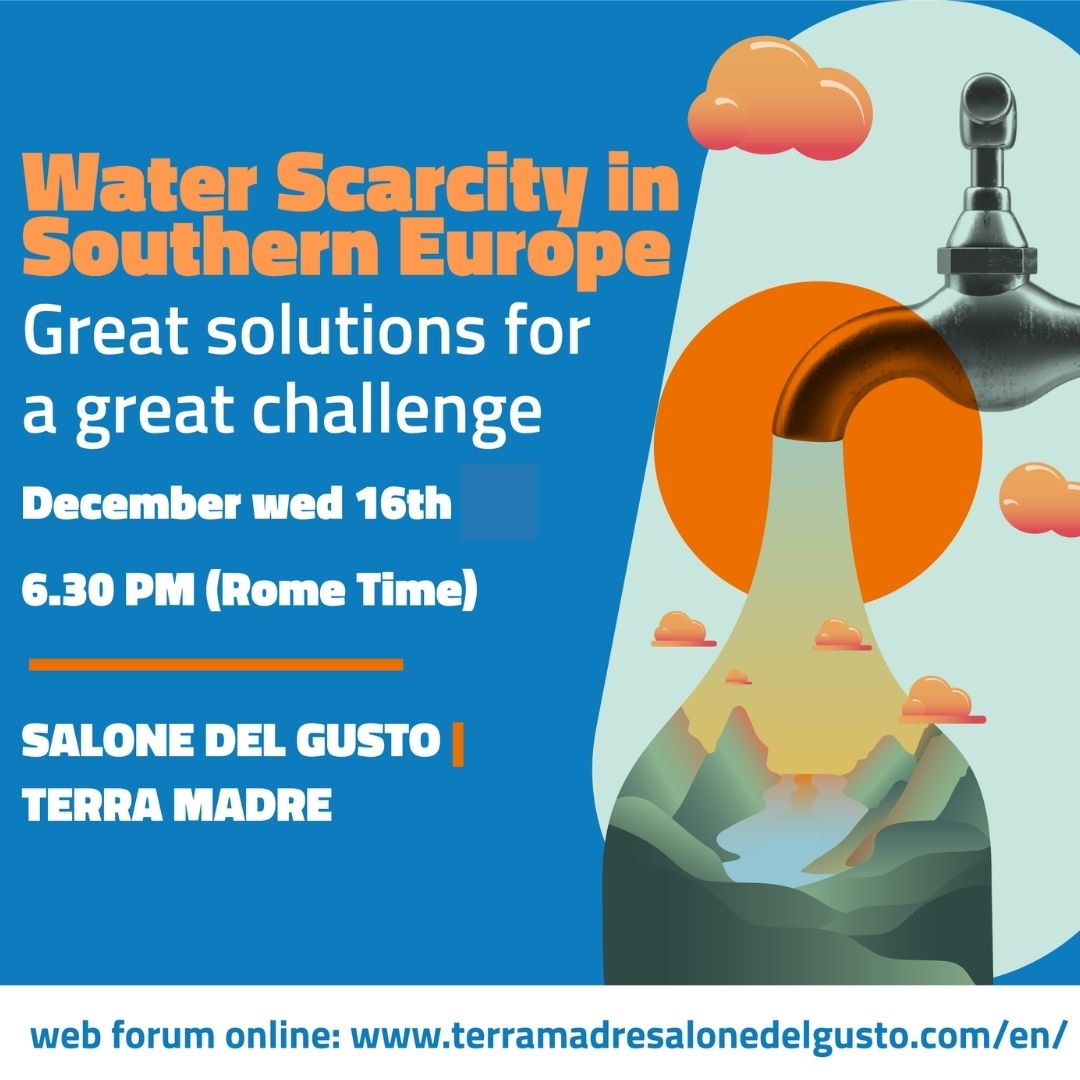 Water Scarcity in Southern Europe
Great solutions for a great challenge

December wed 16th

6.30 PM (Rome Time)

SALONE DEL GUSTO | TERRA MADRE

web forum online: www.terramadresalonedelgusto.com/en/